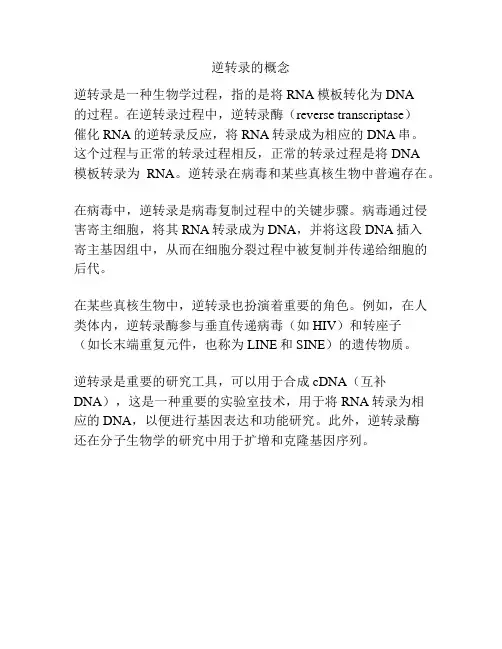 逆转录的概念

逆转录是一种生物学过程，指的是将 RNA 模板转化为 DNA 的过程。在逆转录过程中，逆转录酶（reverse transcriptase）催化 RNA 的逆转录反应，将 RNA 转录成为相应的 DNA 串。这个过程与正常的转录过程相反，正常的转录过程是将 DNA 模板转录为 RNA。逆转录在病毒和某些真核生物中普遍存在。

在病毒中，逆转录是病毒复制过程中的关键步骤。病毒通过侵害寄主细胞，将其 RNA 转录成为 DNA，并将这段 DNA 插入寄主基因组中，从而在细胞分裂过程中被复制并传递给细胞的后代。

在某些真核生物中，逆转录也扮演着重要的角色。例如，在人类体内，逆转录酶参与垂直传递病毒（如 HIV）和转座子（如长末端重复元件，也称为 LINE 和 SINE）的遗传物质。

逆转录是重要的研究工具，可以用于合成 cDNA（互补 DNA），这是一种重要的实验室技术，用于将 RNA 转录为相应的 DNA，以便进行基因表达和功能研究。此外，逆转录酶还在分子生物学的研究中用于扩增和克隆基因序列。